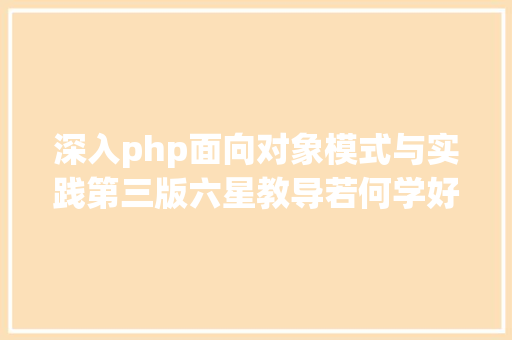 深入php面向对象模式与实践第三版六星教导若何学好